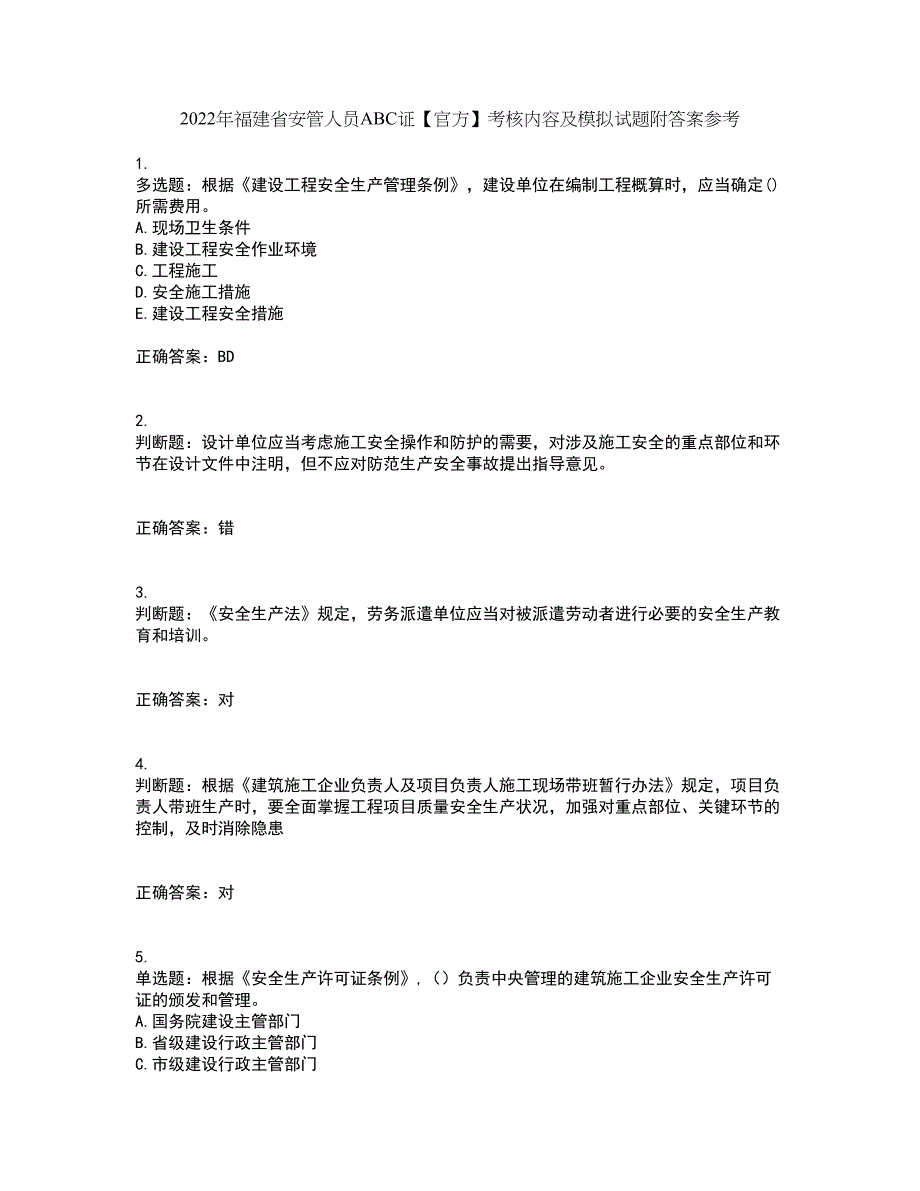 2022年福建省安管人员ABC证【官方】考核内容及模拟试题附答案参考

1.
多选题：根据《建设工程安全生产管理条例》，建设单位在编制工程概算时，应当确定()所需费用。
A.现场卫生条件
B.建设工程安全作业环境
C.工程施工
D.安全施工措施
E.建设工程安全措施

正确答案：BD

2.
判断题：设计单位应当考虑施工安全操作和防护的需要，对涉及施工安全的重点部位和环节在设计文件中注明，但不应对防范生产安全事故提出指导意见。

正确答案：错

3.
判断题：《安全生产法》规定，劳务派遣单位应当对被派遣劳动者进行必要的安全生产教育和培训。

正确答案：对

4.
判断题：根据《建筑施工企业负责人及项目负责人施工现场带班暂行办法》规定，项目负责人带班生产时，要全面掌握工程项目质量安全生产状况，加强对重点部位、关键环节的控制，及时消除隐患

正确答案：对

5.
单选题：根据《安全生产许可证条例》，（）负责中央管理的建筑施工企业安全生产许可证的颁发和管理。
A.国务院建设主管部门
B.省级建设行政主管部门
C.市级建设行政主管部门